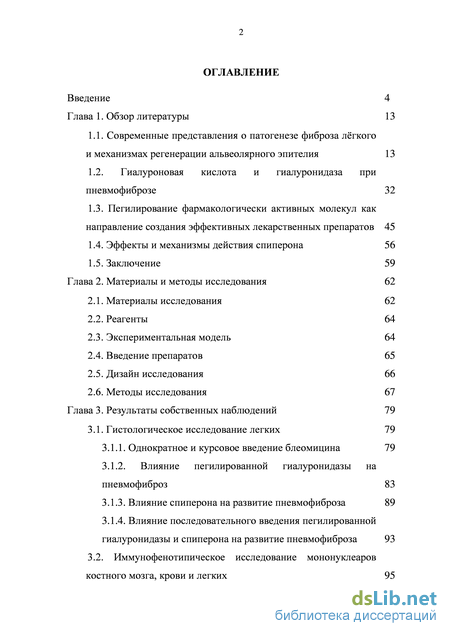 2

ОГЛАВЛЕНИЕ

Введение 4

Глава 1. Обзор литературы 13

1.1. Современные представления о патогенезе фиброза лёгкого и механизмах регенерации альвеолярного эпителия 13

1.2. Гиалуроновая кислота и гиалуронидаза при пневмофиброзе 32

1.3. Пегилирование фармакологически активных молекул как направление создания эффективных лекарственных препаратов 45

1.4. Эффекты и механизмы действия спиперона 56

1.5. Заключение 59

Глава 2. Материалы и методы исследования 62

2.1. Материалы исследования 62

2.2. Реагенты 64

2.3. Экспериментальная модель 64

2.4. Введение препаратов 65

2.5. Дизайн исследования 66

2.6. Методы исследования 67

Глава 3. Результаты собственных наблюдений 79

3.1. Гистологическое исследование легких 79

3.1.1. Однократное и курсовое введение блеомицина 79

3.1.2. Влияние пегилированной гиалуронидазы на пневмофиброз 83

3.1.3. Влияние спиперона на развитие пневмофиброза 89

3.1.4. Влияние последовательного введения пегилированной гиалуронидазы и спиперона на развитие пневмофиброза 93

3.2. Иммунофенотипическое исследование мононуклеаров костного мозга, крови и легких 95

dsLib.net
библиотека диссертаций